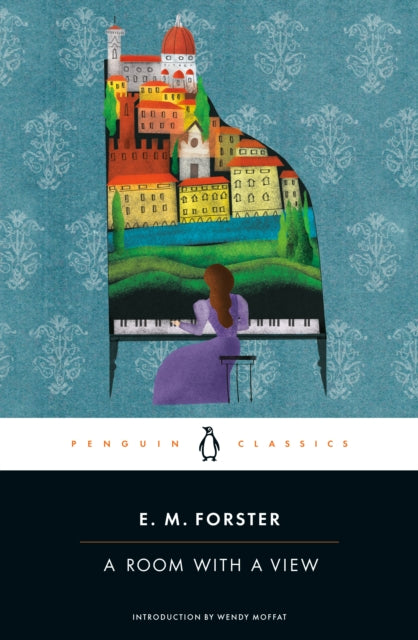 PENGUIN CLASSICS

E. M. FORSTER

A ROOM WITH A VIEW

INTRODUCTION BY WENDY MOFFAT